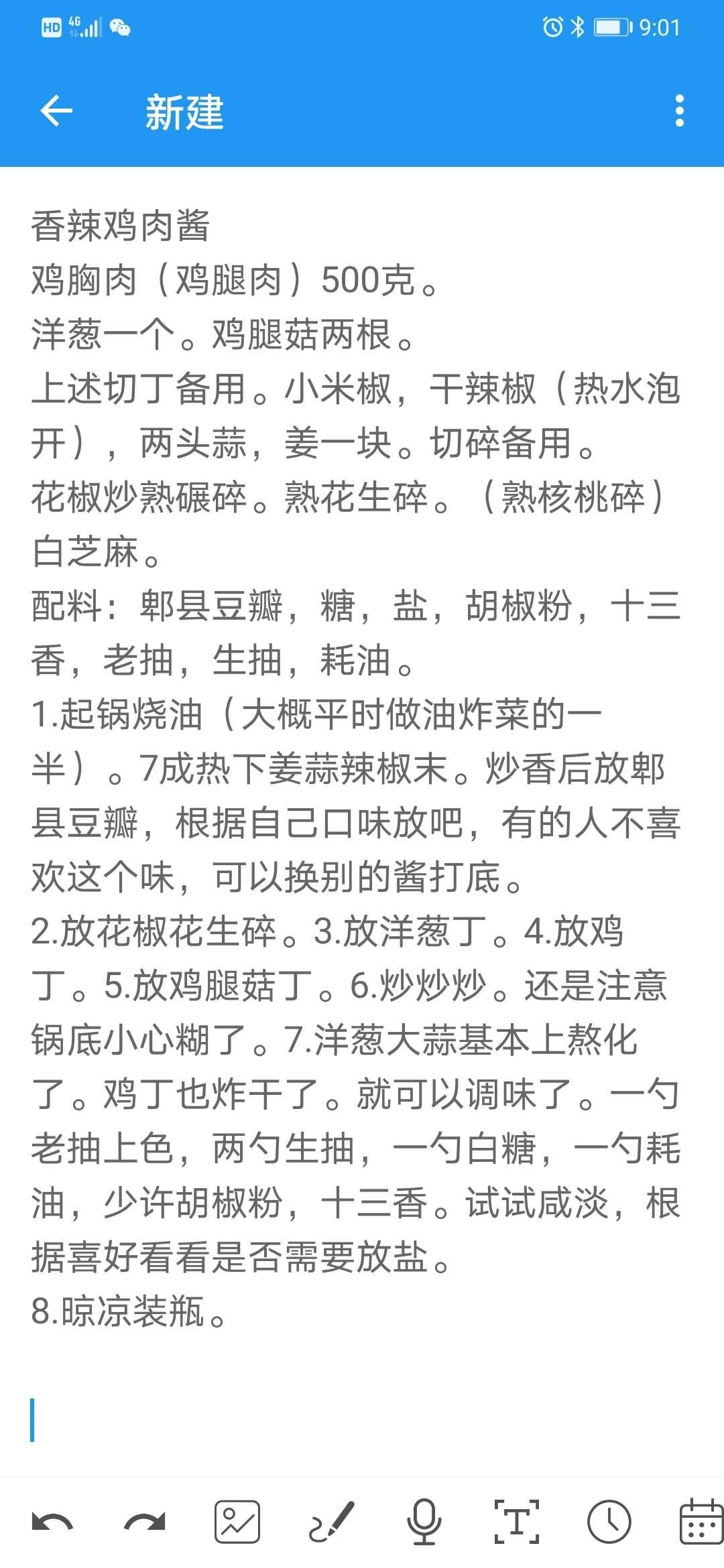 HD 4G 9:01

新建

香辣鸡肉酱
鸡胸肉（鸡腿肉）500克。
洋葱一个。鸡腿菇两根。
上述切丁备用。小米椒，干辣椒（热水泡开），两头蒜，姜一块。切碎备用。
花椒炒熟碾碎。熟花生碎。（熟核桃碎）白芝麻。
配料：郫县豆瓣，糖，盐，胡椒粉，十三香，老抽，生抽，耗油。
1.起锅烧油（大概平时做油炸菜的一半）。7成热下姜蒜辣椒末。炒香后放郫县豆瓣，根据自己口味放吧，有的人不喜欢这个味，可以换别的酱打底。
2.放花椒花生碎。3.放洋葱丁。4.放鸡丁。5.放鸡腿菇丁。6.炒炒炒。还是注意锅底小心糊了。7.洋葱大蒜基本上熬化了。鸡丁也炸干了。就可以调味了。一勺老抽上色，两勺生抽，一勺白糖，一勺耗油，少许胡椒粉，十三香。试试咸淡，根据喜好看看是否需要放盐。
8.晾凉装瓶。